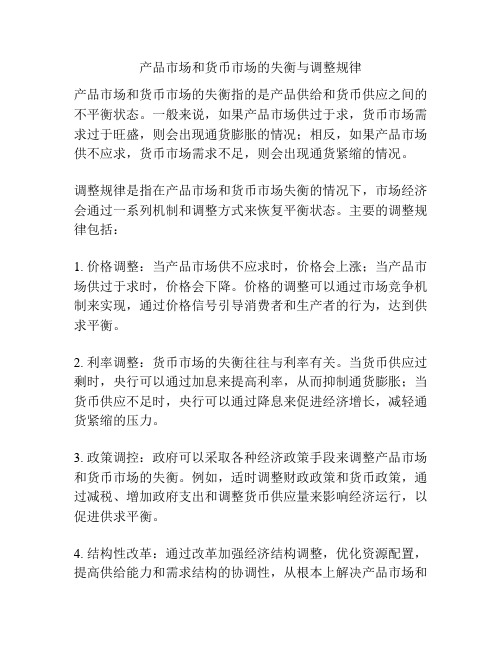 产品市场和货币市场的失衡与调整规律

产品市场和货币市场的失衡指的是产品供给和货币供应之间的不平衡状态。一般来说，如果产品市场供过于求，货币市场需求过于旺盛，则会出现通货膨胀的情况；相反，如果产品市场供不应求，货币市场需求不足，则会出现通货紧缩的情况。

调整规律是指在产品市场和货币市场失衡的情况下，市场经济会通过一系列机制和调整方式来恢复平衡状态。主要的调整规律包括：

1. 价格调整：当产品市场供不应求时，价格会上涨；当产品市场供过于求时，价格会下降。价格的调整可以通过市场竞争机制来实现，通过价格信号引导消费者和生产者的行为，达到供求平衡。

2. 利率调整：货币市场的失衡往往与利率有关。当货币供应过剩时，央行可以通过加息来提高利率，从而抑制通货膨胀；当货币供应不足时，央行可以通过降息来促进经济增长，减轻通货紧缩的压力。

3. 政策调控：政府可以采取各种经济政策手段来调整产品市场和货币市场的失衡。例如，适时调整财政政策和货币政策，通过减税、增加政府支出和调整货币供应量来影响经济运行，以促进供求平衡。

4. 结构性改革：通过改革加强经济结构调整，优化资源配置，提高供给能力和需求结构的协调性，从根本上解决产品市场和